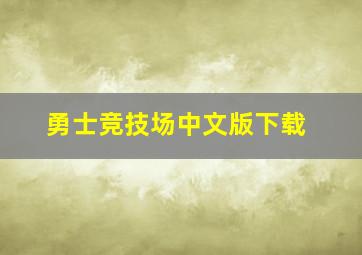 勇士竞技场中文版下载